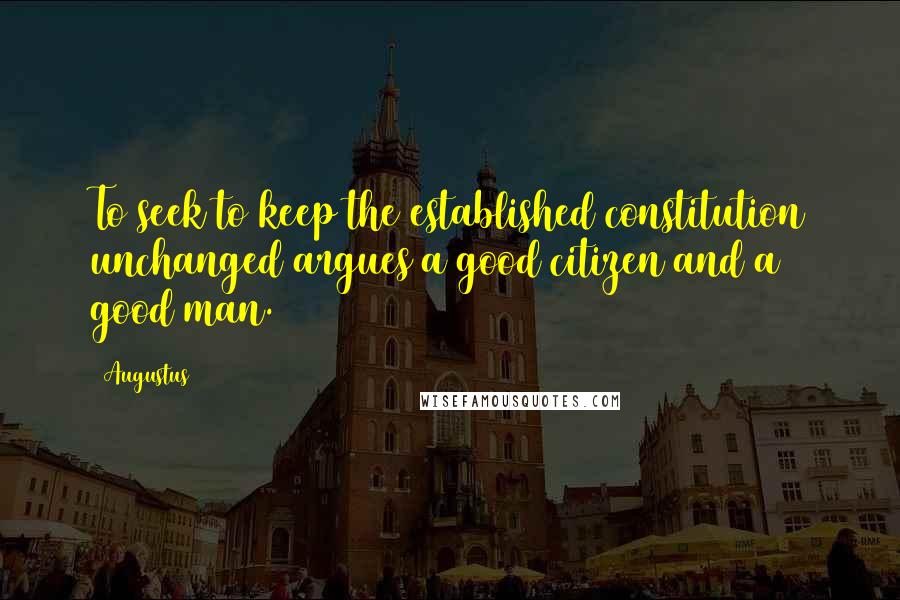 To seek to keep the established constitution unchanged argues a good citizen and a good man.

Augustus

WISEFAMOUSQUOTES.COM